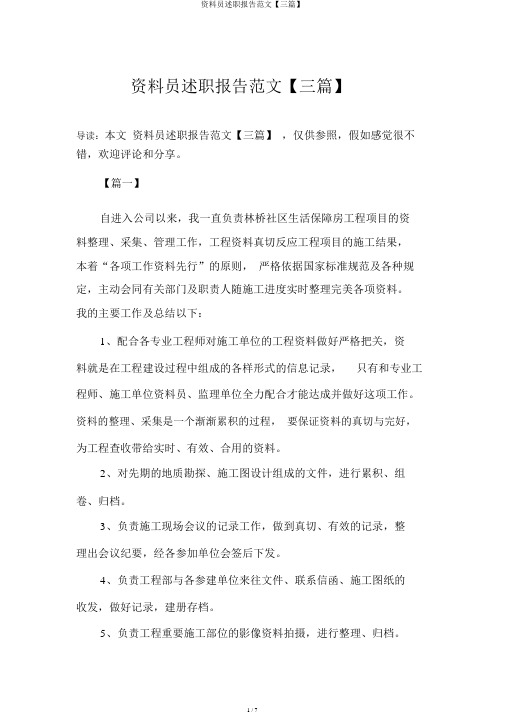 资料员述职报告范文【三篇】

资料员述职报告范文【三篇】

导读：本文 资料员述职报告范文【三篇】 ，仅供参照，假如感觉很不错，欢迎评论和分享。

【篇一】

自进入公司以来，我一直负责林桥社区生活保障房工程项目的资料整理、采集、管理工作，工程资料真切反应工程项目的施工结果，本着“各项工作资料先行”的原则， 严格依据国家标准规范及各种规定，主动会同有关部门及职责人随施工进度实时整理完美各项资料。我的主要工作及总结以下：

1、配合各专业工程师对施工单位的工程资料做好严格把关，资料就是在工程建设过程中组成的各样形式的信息记录， 只有和专业工程师、施工单位资料员、监理单位全力配合才能达成并做好这项工作。资料的整理、采集是一个渐渐累积的过程， 要保证资料的真切与完好，为工程查收带给实时、有效、合用的资料。

2、对先期的地质勘探、施工图设计组成的文件，进行累积、组卷、归档。

3、负责施工现场会议的记录工作，做到真切、有效的记录，整理出会议纪要，经各参加单位会签后下发。

4、负责工程部与各参建单位来往文件、联系信函、施工图纸的收发，做好记录，建册存档。

5、负责工程重要施工部位的影像资料拍摄，进行整理、归档。

1 / 7